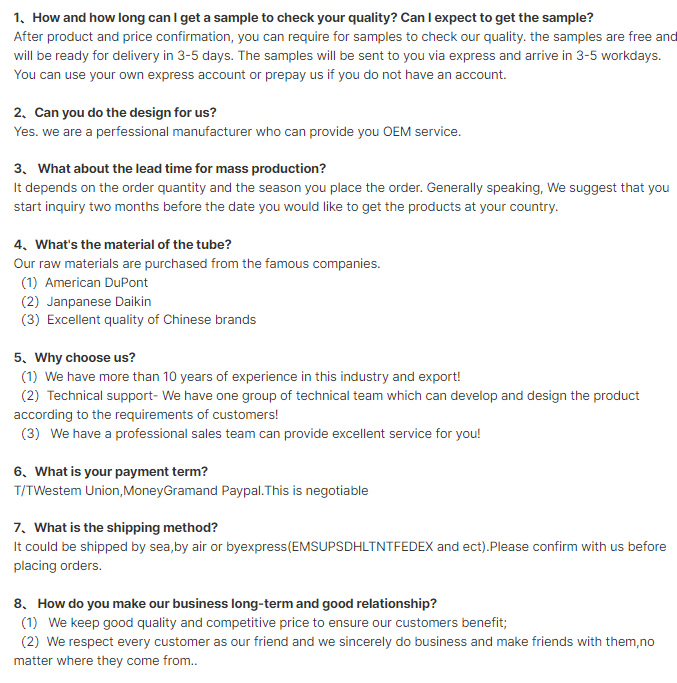 1、How and how long can I get a sample to check your quality? Can I expect to get the sample?
After product and price confirmation, you can require for samples to check our quality. the samples are free and will be ready for delivery in 3-5 days. The samples will be sent to you via express and arrive in 3-5 workdays. You can use your own express account or prepay us if you do not have an account.

2、Can you do the design for us?
Yes. we are a perfessional manufacturer who can provide you OEM service.

3、 What about the lead time for mass production?
It depends on the order quantity and the season you place the order. Generally speaking, We suggest that you start inquiry two months before the date you would like to get the products at your country.

4、What's the material of the tube?
Our raw materials are purchased from the famous companies.
(1) American DuPont
(2) Janpanese Daikin
(3) Excellent quality of Chinese brands

5、Why choose us?
(1) We have more than 10 years of experience in this industry and export!
(2) Technical support- We have one group of technical team which can develop and design the product according to the requirements of customers!
(3) We have a professional sales team can provide excellent service for you!

6、What is your payment term?
T/TWestem Union,MoneyGramand Paypal.This is negotiable

7、What is the shipping method?
It could be shipped by sea,by air or byexpress(EMSUPSDHLTNTFEDEX and ect).Please confirm with us before placing orders.

8、 How do you make our business long-term and good relationship?
(1) We keep good quality and competitive price to ensure our customers benefit;
(2) We respect every customer as our friend and we sincerely do business and make friends with them,no matter where they come from..